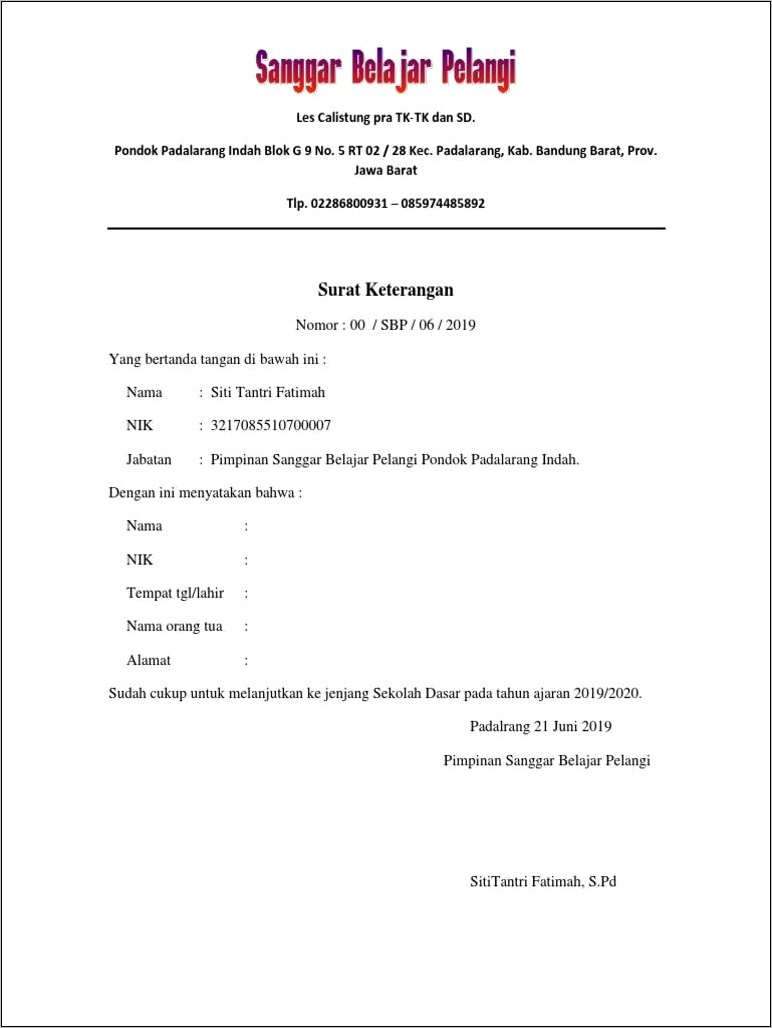 Sanggar Belajar Pelangi

Les Calistung pra TK-TK dan SD.

Pondok Padalarang Indah Blok G 9 No. 5 RT 02 / 28 Kec. Padalarang, Kab. Bandung Barat, Prov. Jawa Barat

Tlp. 02286800931 – 085974485892

Surat Keterangan

Nomor : 00 / SBP / 06 / 2019

Yang bertanda tangan di bawah ini :

Nama : Siti Tantri Fatimah

NIK : 3217085510700007

Jabatan : Pimpinan Sanggar Belajar Pelangi Pondok Padalarang Indah.

Dengan ini menyatakan bahwa :

Nama :

NIK :

Tempat tgl/lahir :

Nama orang tua :

Alamat :

Sudah cukup untuk melanjutkan ke jenjang Sekolah Dasar pada tahun ajaran 2019/2020.

Padalrang 21 Juni 2019

Pimpinan Sanggar Belajar Pelangi

SitiTantri Fatimah, S.Pd